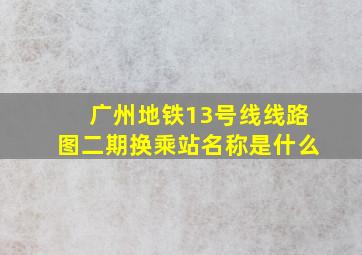 广州地铁13号线线路图二期换乘站名称是什么